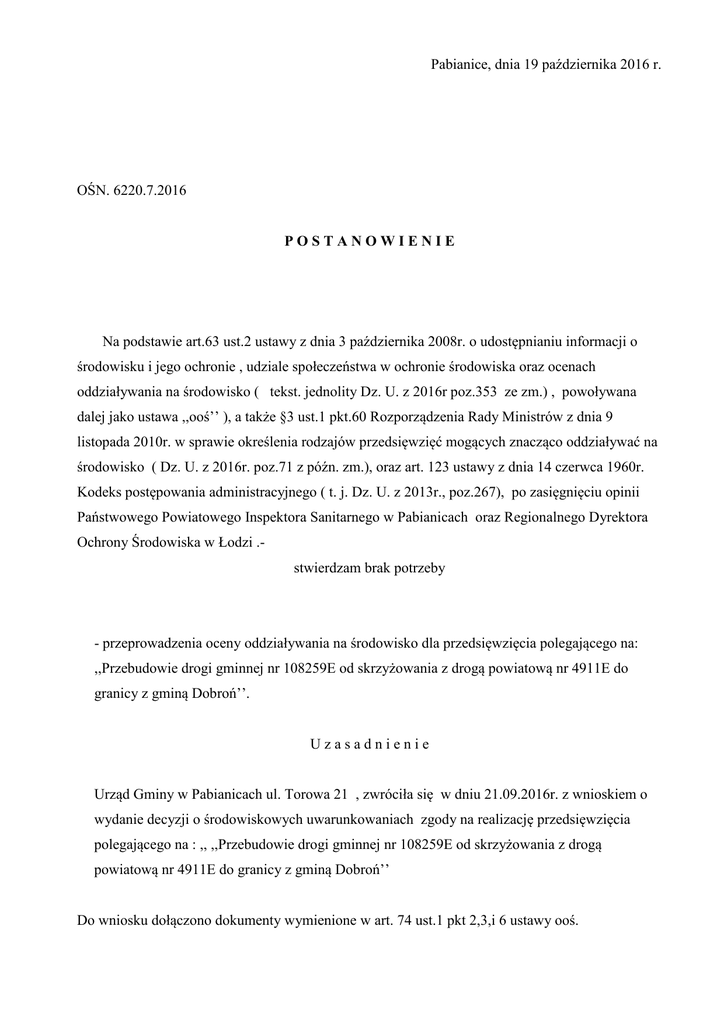 Pabianice, dnia 19 października 2016 r.

OŚN. 6220.7.2016

P O S T A N O W I E N I E

Na podstawie art.63 ust.2 ustawy z dnia 3 października 2008r. o udostępnianiu informacji o środowisku i jego ochronie , udziale społeczeństwa w ochronie środowiska oraz ocenach oddziaływania na środowisko ( tekst. jednolity Dz. U. z 2016r poz.353 ze zm.) , powoływana dalej jako ustawa ,,ooś'' ), a także §3 ust.1 pkt.60 Rozporządzenia Rady Ministrów z dnia 9 listopada 2010r. w sprawie określenia rodzajów przedsięwzięć mogących znacząco oddziaływać na środowisko ( Dz. U. z 2016r. poz.71 z późn. zm.), oraz art. 123 ustawy z dnia 14 czerwca 1960r. Kodeks postępowania administracyjnego ( t. j. Dz. U. z 2013r., poz.267), po zasięgnięciu opinii Państwowego Powiatowego Inspektora Sanitarnego w Pabianicach oraz Regionalnego Dyrektora Ochrony Środowiska w Łodzi .-

stwierdzam brak potrzeby

- przeprowadzenia oceny oddziaływania na środowisko dla przedsięwzięcia polegającego na: ,,Przebudowie drogi gminnej nr 108259E od skrzyżowania z drogą powiatową nr 4911E do granicy z gminą Dobroń''.

U z a s a d n i e n i e

Urząd Gminy w Pabianicach ul. Torowa 21 , zwróciła się w dniu 21.09.2016r. z wnioskiem o wydanie decyzji o środowiskowych uwarunkowaniach zgody na realizację przedsięwzięcia polegającego na : ,, ,,Przebudowie drogi gminnej nr 108259E od skrzyżowania z drogą powiatową nr 4911E do granicy z gminą Dobroń''

Do wniosku dołączono dokumenty wymienione w art. 74 ust.1 pkt 2,3,i 6 ustawy ooś.